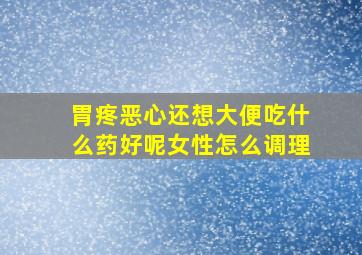 胃疼恶心还想大便吃什么药好呢女性怎么调理